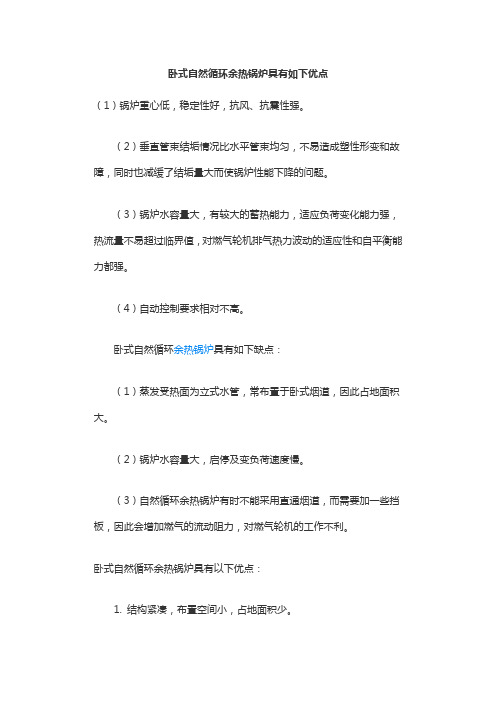 卧式自然循环余热锅炉具有如下优点

（1）锅炉重心低，稳定性好，抗风、抗震性强。

（2）垂直管束结垢情况比水平管束均匀，不易造成塑性形变和故障，同时也减缓了结垢量大而使锅炉性能下降的问题。

（3）锅炉水容量大，有较大的蓄热能力，适应负荷变化能力强，热流量不易超过临界值，对燃气轮机排气热力波动的适应性和自平衡能力都强。

（4）自动控制要求相对不高。

卧式自然循环余热锅炉具有如下缺点：

（1）蒸发受热面为立式水管，常布置于卧式烟道，因此占地面积大。

（2）锅炉水容量大，启停及变负荷速度慢。

（3）自然循环余热锅炉有时不能采用直通烟道，而需要加一些挡板，因此会增加燃气的流动阻力，对燃气轮机的工作不利。

卧式自然循环余热锅炉具有以下优点：

1. 结构紧凑，布置空间小，占地面积少。